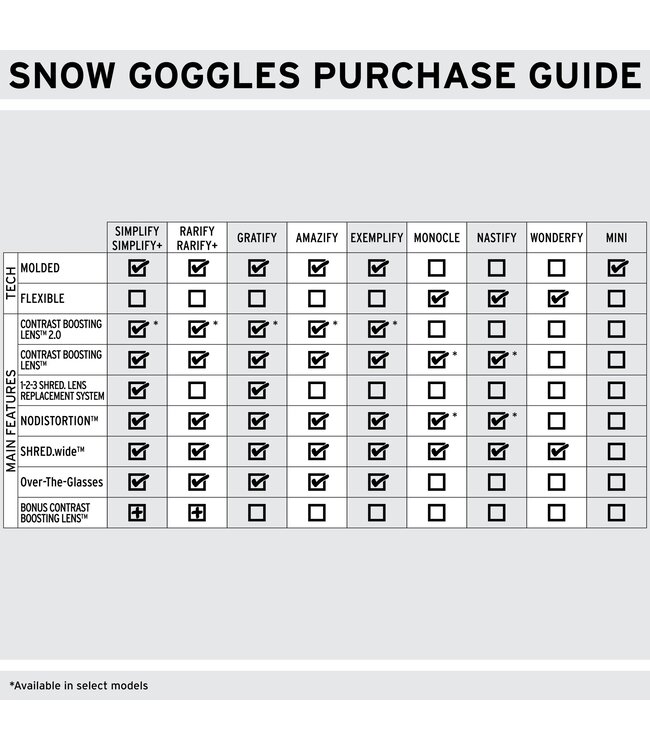 SNOW GOGGLES PURCHASE GUIDE

| | | SIMPLIFY SIMPLIFY+ | RARIFY RARIFY+ | GRATIFY | AMAZIFY | EXEMPLIFY | MONOCLE | NASTIFY | WONDERFY | MINI |
|---|---|---|---|---|---|---|---|---|---|---|
| TECH | MOLDED | ☑ | ☑ | ☑ | ☑ | ☑ | ☐ | ☐ | ☐ | ☑ |
| TECH | FLEXIBLE | ☐ | ☐ | ☐ | ☐ | ☐ | ☑ | ☑ | ☑ | ☐ |
| MAIN FEATURES | CONTRAST BOOSTING LENS™ 2.0 | ☑ * | ☑ * | ☑ * | ☑ * | ☑ * | ☐ | ☐ | ☐ | ☐ |
| MAIN FEATURES | CONTRAST BOOSTING LENS™ | ☑ | ☑ | ☑ | ☑ | ☑ | ☑ * | ☑ * | ☐ | ☐ |
| MAIN FEATURES | 1-2-3 SHRED. LENS REPLACEMENT SYSTEM | ☑ | ☐ | ☑ | ☐ | ☐ | ☐ | ☐ | ☐ | ☐ |
| MAIN FEATURES | NODISTORTION™ | ☑ | ☑ | ☑ | ☑ | ☑ | ☑ * | ☑ * | ☐ | ☐ |
| MAIN FEATURES | SHRED.wide™ | ☑ | ☑ | ☑ | ☑ | ☑ | ☑ | ☑ | ☑ | ☐ |
| MAIN FEATURES | Over-The-Glasses | ☑ | ☑ | ☑ | ☑ | ☑ | ☐ | ☐ | ☐ | ☐ |
| MAIN FEATURES | BONUS CONTRAST BOOSTING LENS™ | ⊞ | ⊞ | ☐ | ☐ | ☐ | ☐ | ☐ | ☐ | ☐ |

*Available in select models